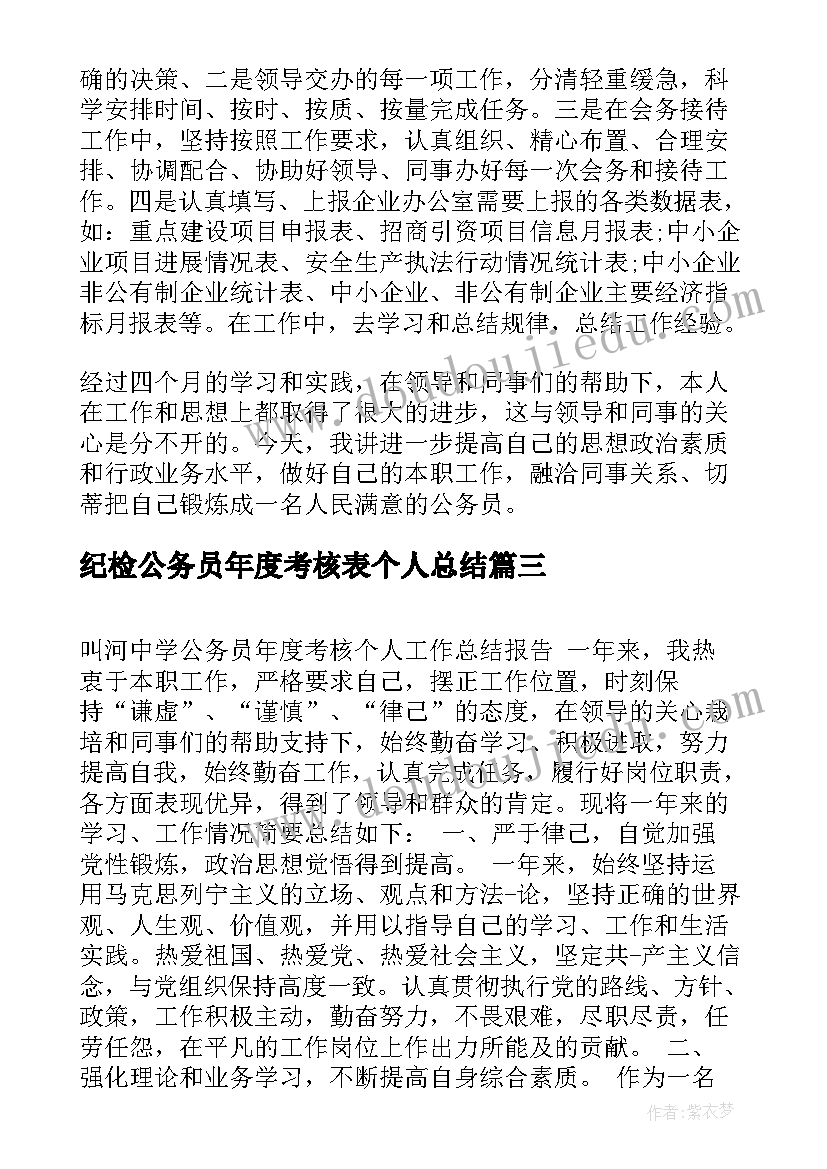 确的决策、二是领导交办的每一项工作，分清轻重缓急，科学安排时间、按时、按质、按量完成任务。三是在会务接待工作中，坚持按照工作要求，认真组织、精心布置、合理安排、协调配合、协助好领导、同事办好每一次会务和接待工作。四是认真填写、上报企业办公室需要上报的各类数据表，如：重点建设项目申报表、招商引资项目信息月报表;中小企业项目进展情况表、安全生产执法行动情况统计表;中小企业非公有制企业统计表、中小企业、非公有制企业主要经济指标月报表等。在工作中，去学习和总结规律，总结工作经验。

经过四个月的学习和实践，在领导和同事们的帮助下，本人在工作和思想上都取得了很大的进步，这与领导和同事的关心是分不开的。今天，我讲进一步提高自己的思想政治素质和行政业务水平，做好自己的本职工作，融洽同事关系、切蒂把自己锻炼成一名人民满意的公务员。

纪检公务员年度考核表个人总结篇三

叫河中学公务员年度考核个人工作总结报告 一年来，我热衷于本职工作，严格要求自己，摆正工作位置，时刻保持“谦虚”、“谨慎”、“律己”的态度，在领导的关心栽培和同事们的帮助支持下，始终勤奋学习、积极进取，努力提高自我，始终勤奋工作，认真完成任务，履行好岗位职责，各方面表现优异，得到了领导和群众的肯定。现将一年来的学习、工作情况简要总结如下： 一、严于律己，自觉加强党性锻炼，政治思想觉悟得到提高。 一年来，始终坚持运用马克思列宁主义的立场、观点和方法-论，坚持正确的世界观、人生观、价值观，并用以指导自己的学习、工作和生活实践。热爱祖国、热爱党、热爱社会主义，坚定共-产主义信念，与党组织保持高度一致。认真贯彻执行党的路线、方针、政策，工作积极主动，勤奋努力，不畏艰难，尽职尽责，任劳任怨，在平凡的工作岗位上作出力所能及的贡献。 二、强化理论和业务学习，不断提高自身综合素质。 作为一名

作者：紫衣梦